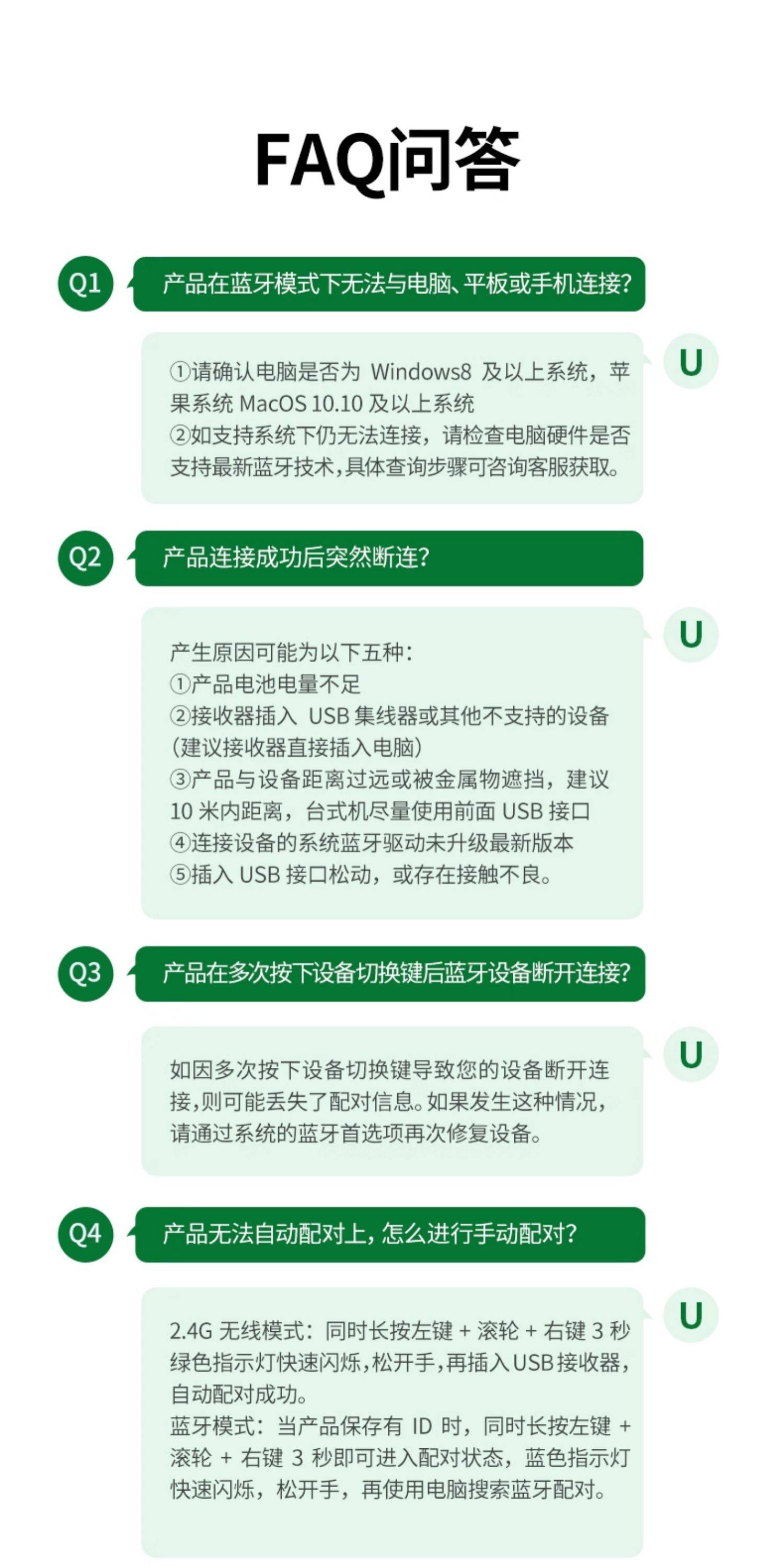 FAQ问答

Q1

产品在蓝牙模式下无法与电脑、平板或手机连接?

U

①请确认电脑是否为Windows8及以上系统,苹果系统MacOS 10.10及以上系统
②如支持系统下仍无法连接,请检查电脑硬件是否支持最新蓝牙技术,具体查询步骤可咨询客服获取。

Q2

产品连接成功后突然断连?

U

产生原因可能为以下五种:
①产品电池电量不足
②接收器插入USB集线器或其他不支持的设备(建议接收器直接插入电脑)
③产品与设备距离过远或被金属物遮挡,建议10米内距离,台式机尽量使用前面USB接口
④连接设备的系统蓝牙驱动未升级最新版本
⑤插入USB接口松动,或存在接触不良。

Q3

产品在多次按下设备切换键后蓝牙设备断开连接?

U

如因多次按下设备切换键导致您的设备断开连接,则可能丢失了配对信息。如果发生这种情况,请通过系统的蓝牙首选项再次修复设备。

Q4

产品无法自动配对上,怎么进行手动配对?

U

2.4G无线模式:同时长按左键+滚轮+右键3秒绿色指示灯快速闪烁,松开手,再插入USB接收器,自动配对成功。
蓝牙模式:当产品保存有ID时,同时长按左键+滚轮+右键3秒即可进入配对状态,蓝色指示灯快速闪烁,松开手,再使用电脑搜索蓝牙配对。